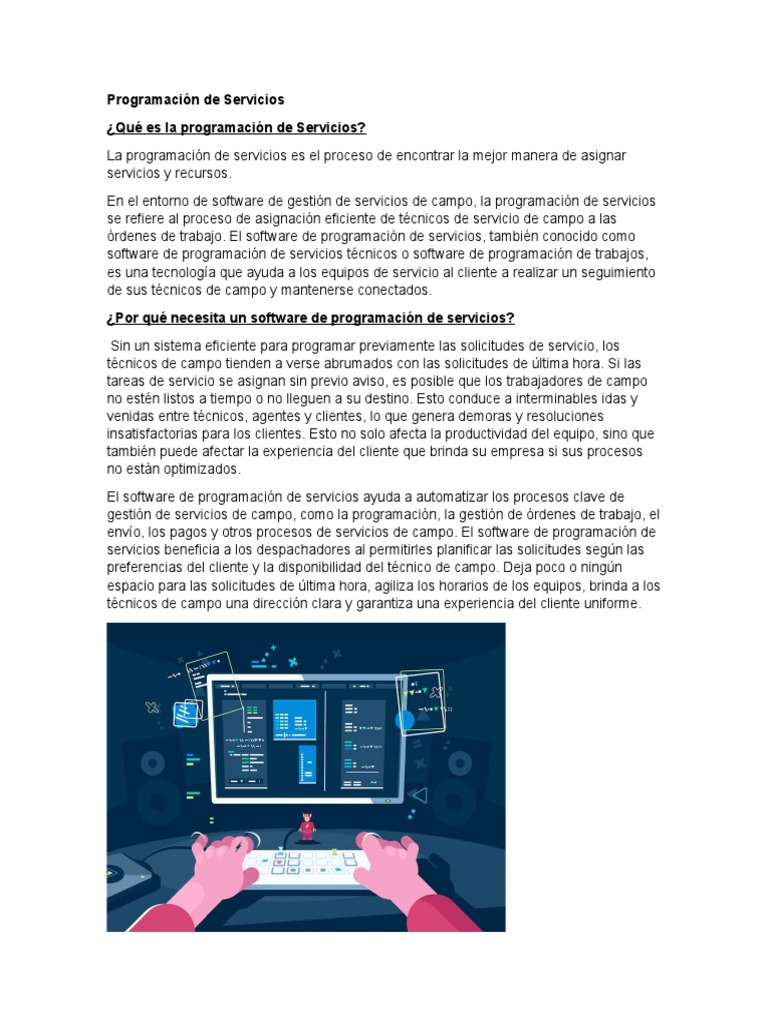 Programación de Servicios

¿Qué es la programación de Servicios?

La programación de servicios es el proceso de encontrar la mejor manera de asignar servicios y recursos.

En el entorno de software de gestión de servicios de campo, la programación de servicios se refiere al proceso de asignación eficiente de técnicos de servicio de campo a las órdenes de trabajo. El software de programación de servicios, también conocido como software de programación de servicios técnicos o software de programación de trabajos, es una tecnología que ayuda a los equipos de servicio al cliente a realizar un seguimiento de sus técnicos de campo y mantenerse conectados.

¿Por qué necesita un software de programación de servicios?

Sin un sistema eficiente para programar previamente las solicitudes de servicio, los técnicos de campo tienden a verse abrumados con las solicitudes de última hora. Si las tareas de servicio se asignan sin previo aviso, es posible que los trabajadores de campo no estén listos a tiempo o no lleguen a su destino. Esto conduce a interminables idas y venidas entre técnicos, agentes y clientes, lo que genera demoras y resoluciones insatisfactorias para los clientes. Esto no solo afecta la productividad del equipo, sino que también puede afectar la experiencia del cliente que brinda su empresa si sus procesos no están optimizados.

El software de programación de servicios ayuda a automatizar los procesos clave de gestión de servicios de campo, como la programación, la gestión de órdenes de trabajo, el envío, los pagos y otros procesos de servicios de campo. El software de programación de servicios beneficia a los despachadores al permitirles planificar las solicitudes según las preferencias del cliente y la disponibilidad del técnico de campo. Deja poco o ningún espacio para las solicitudes de última hora, agiliza los horarios de los equipos, brinda a los técnicos de campo una dirección clara y garantiza una experiencia del cliente uniforme.